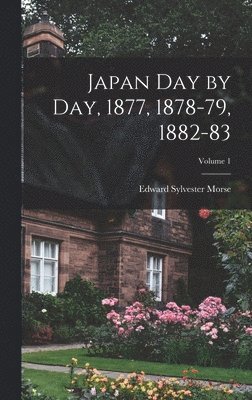 Japan Day by Day, 1877, 1878-79, 1882-83

Volume 1

Edward Sylvester Morse